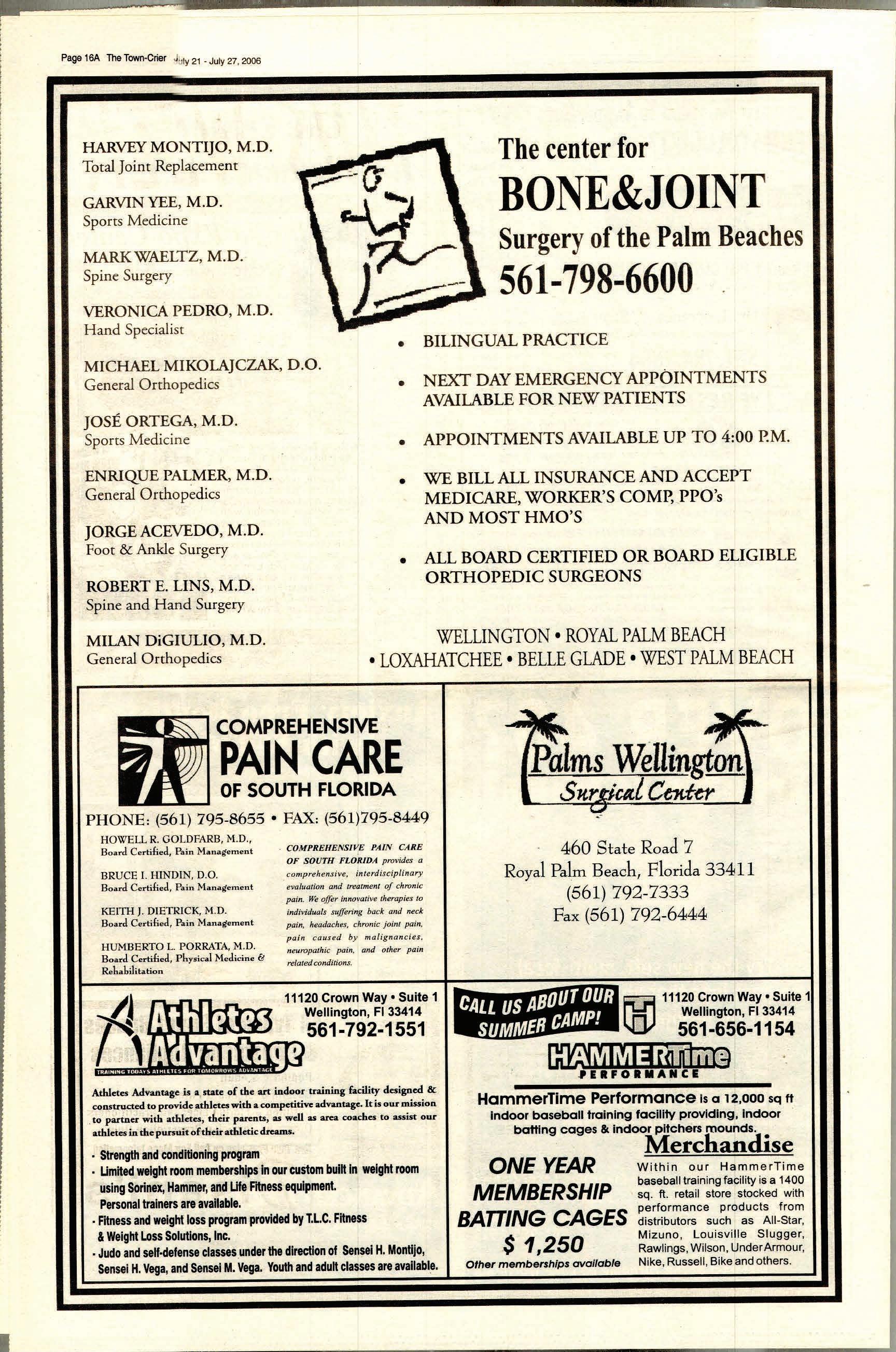 Page 16A The Town-Crier July 21 - July 27, 2006

HARVEY MONTIJO, M.D.
Total Joint Replacement

GARVIN YEE, M.D.
Sports Medicine

MARK WAELTZ, M.D.
Spine Surgery

VERONICA PEDRO, M.D.
Hand Specialist

MICHAEL MIKOLAJCZAK, D.O.
General Orthopedics

JOSÉ ORTEGA, M.D.
Sports Medicine

ENRIQUE PALMER, M.D.
General Orthopedics

JORGE ACEVEDO, M.D.
Foot & Ankle Surgery

ROBERT E. LINS, M.D.
Spine and Hand Surgery

MILAN DiGIULIO, M.D.
General Orthopedics

The center for
BONE&JOINT
Surgery of the Palm Beaches
561-798-6600

• BILINGUAL PRACTICE
• NEXT DAY EMERGENCY APPOINTMENTS AVAILABLE FOR NEW PATIENTS
• APPOINTMENTS AVAILABLE UP TO 4:00 P.M.
• WE BILL ALL INSURANCE AND ACCEPT MEDICARE, WORKER'S COMP, PPO's AND MOST HMO'S
• ALL BOARD CERTIFIED OR BOARD ELIGIBLE ORTHOPEDIC SURGEONS

WELLINGTON • ROYAL PALM BEACH • LOXAHATCHEE • BELLE GLADE • WEST PALM BEACH

COMPREHENSIVE
PAIN CARE
OF SOUTH FLORIDA

PHONE: (561) 795-8655 • FAX: (561)795-8449

HOWELL R. GOLDFARB, M.D.,
Board Certified, Pain Management

BRUCE I. HINDIN, D.O.
Board Certified, Pain Management

KEITH J. DIETRICK, M.D.
Board Certified, Pain Management

HUMBERTO L. PORRATA, M.D.
Board Certified, Physical Medicine & Rehabilitation

COMPREHENSIVE PAIN CARE OF SOUTH FLORIDA provides a comprehensive, interdisciplinary evaluation and treatment of chronic pain. We offer innovative therapies to individuals suffering back and neck pain, headaches, chronic joint pain, pain caused by malignancies, neuropathic pain, and other pain related conditions.

Palms Wellington
Surgical Center

460 State Road 7
Royal Palm Beach, Florida 33411
(561) 792-7333
Fax (561) 792-6444

Athletes Advantage
TRAINING TODAYS ATHLETES FOR TOMORROWS ADVANTAGE

11120 Crown Way • Suite 1
Wellington, Fl 33414
561-792-1551

Athletes Advantage is a state of the art indoor training facility designed & constructed to provide athletes with a competitive advantage. It is our mission to partner with athletes, their parents, as well as area coaches to assist our athletes in the pursuit of their athletic dreams.

· Strength and conditioning program
· Limited weight room memberships in our custom built in weight room using Sorinex, Hammer, and Life Fitness equipment. Personal trainers are available.
· Fitness and weight loss program provided by T.L.C. Fitness & Weight Loss Solutions, Inc.
· Judo and self-defense classes under the direction of Sensei H. Montijo, Sensei H. Vega, and Sensei M. Vega. Youth and adult classes are available.

CALL US ABOUT OUR SUMMER CAMP!

11120 Crown Way • Suite 1
Wellington, Fl 33414
561-656-1154

HAMMERTime
PERFORMANCE

HammerTime Performance is a 12,000 sq ft indoor baseball training facility providing, indoor batting cages & indoor pitchers mounds.

ONE YEAR MEMBERSHIP BATTING CAGES
$ 1,250
Other memberships available

Merchandise
Within our HammerTime baseball training facility is a 1400 sq. ft. retail store stocked with performance products from distributors such as All-Star, Mizuno, Louisville Slugger, Rawlings, Wilson, Under Armour, Nike, Russell, Bike and others.